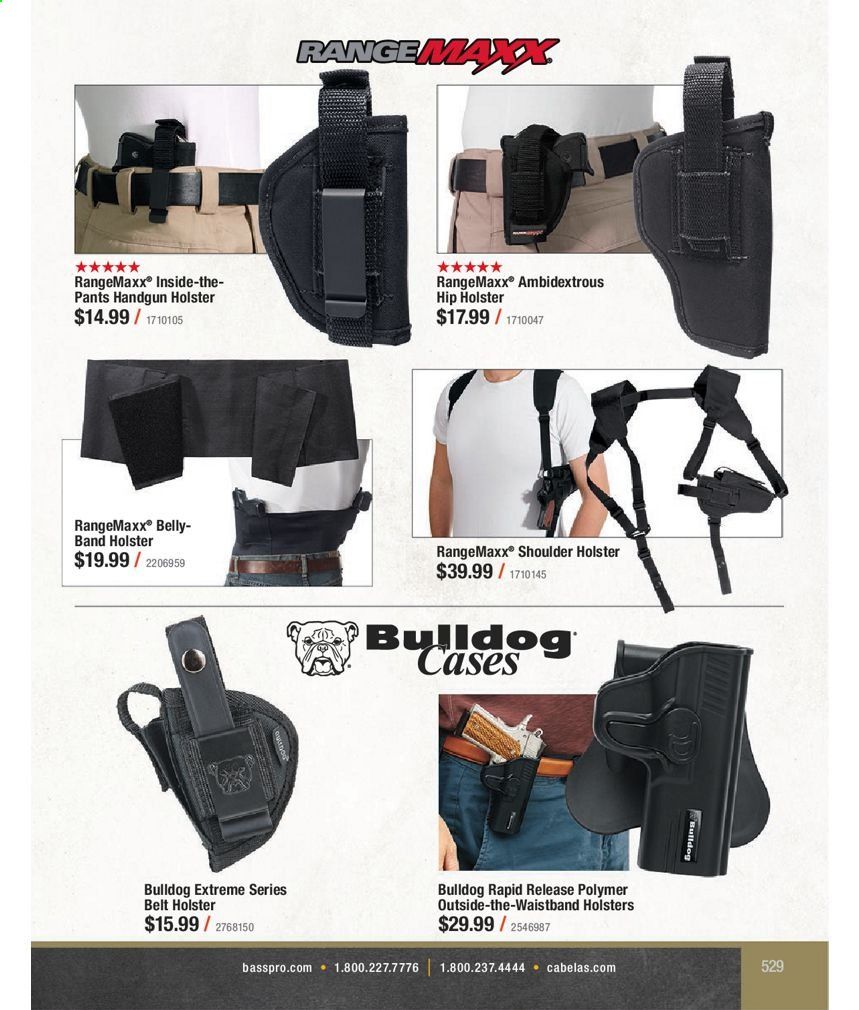 RANGEMAXX

★★★★★
RangeMaxx® Inside-the-Pants Handgun Holster
$14.99 / 1710105

★★★★★
RangeMaxx® Ambidextrous Hip Holster
$17.99 / 1710047

RangeMaxx® Belly-Band Holster
$19.99 / 2206959

RangeMaxx® Shoulder Holster
$39.99 / 1710145

Bulldog Cases

Bulldog Extreme Series Belt Holster
$15.99 / 2768150

Bulldog Rapid Release Polymer Outside-the-Waistband Holsters
$29.99 / 2546987

basspro.com • 1.800.227.7776 | 1.800.237.4444 • cabelas.com

529